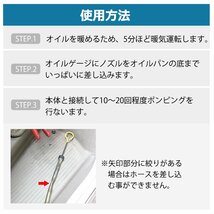 使用方法

STEP.1 オイルを暖めるため、5分ほど暖気運転します。

STEP.2 オイルゲージにノズルをオイルパンの底までいっぱいに差し込みます。

STEP.3 本体と接続して10〜20回程度ポンピングを行ないます。

※矢印部分に絞りがある場合はホースを差し込む事ができません。